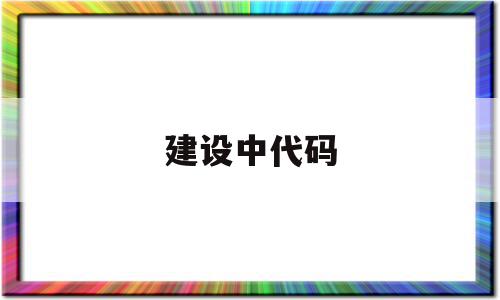 建设中代码